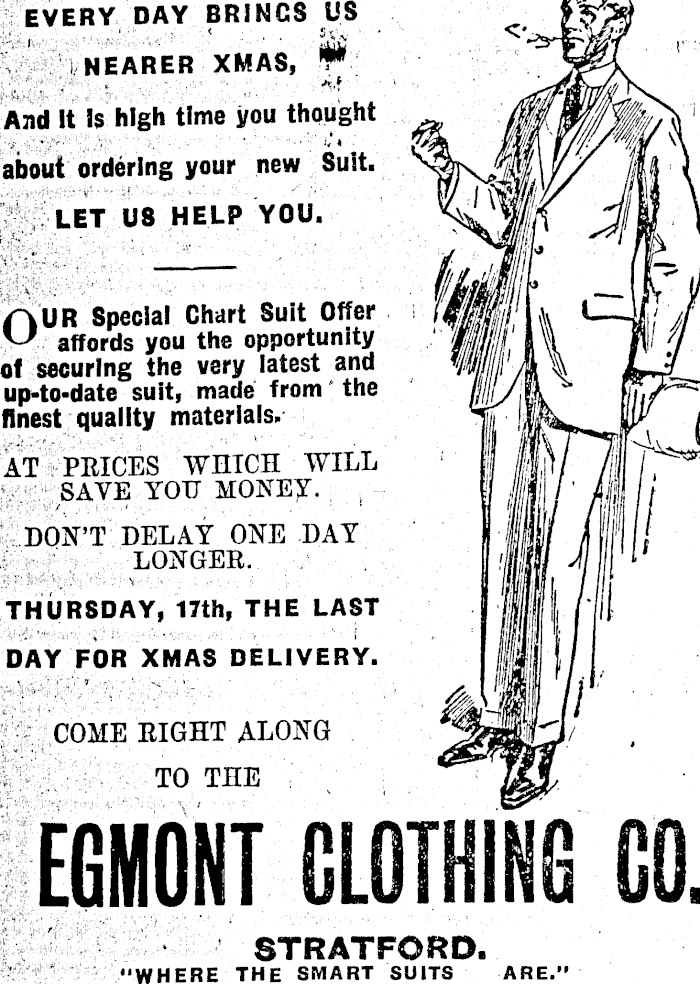 EVERY DAY BRINGS US

NEARER XMAS,

And it is high time you thought about ordering your new Suit.

LET US HELP YOU.

OUR Special Chart Suit Offer affords you the opportunity of securing the very latest and up-to-date suit, made from the finest quality materials.

AT PRICES WHICH WILL SAVE YOU MONEY.

DON'T DELAY ONE DAY LONGER.

THURSDAY, 17th, THE LAST DAY FOR XMAS DELIVERY.

COME RIGHT ALONG TO THE

EGMONT CLOTHING CO.

STRATFORD.
"WHERE THE SMART SUITS ARE."